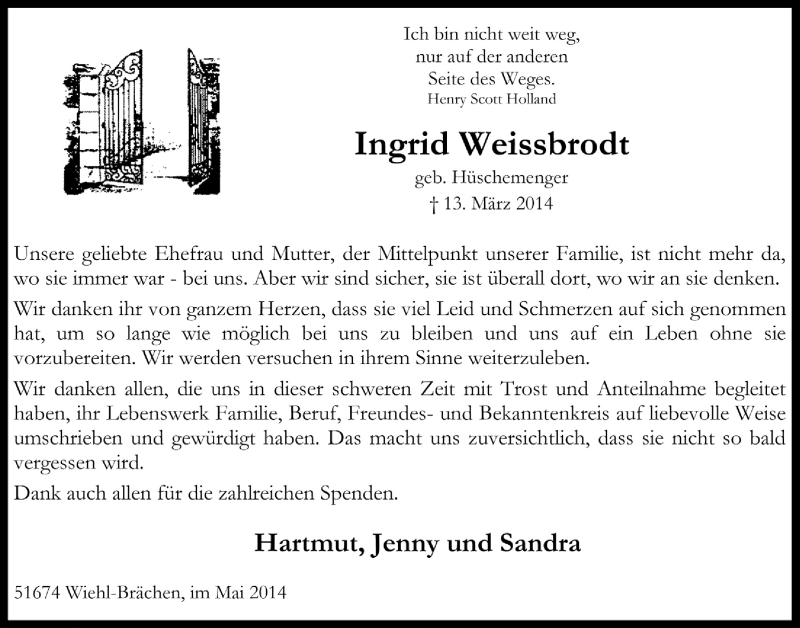 Ich bin nicht weit weg,
nur auf der anderen
Seite des Weges.
Henry Scott Holland

Ingrid Weissbrodt
geb. Hüschemenger
† 13. März 2014

Unsere geliebte Ehefrau und Mutter, der Mittelpunkt unserer Familie, ist nicht mehr da, wo sie immer war - bei uns. Aber wir sind sicher, sie ist überall dort, wo wir an sie denken.

Wir danken ihr von ganzem Herzen, dass sie viel Leid und Schmerzen auf sich genommen hat, um so lange wie möglich bei uns zu bleiben und uns auf ein Leben ohne sie vorzubereiten. Wir werden versuchen in ihrem Sinne weiterzuleben.

Wir danken allen, die uns in dieser schweren Zeit mit Trost und Anteilnahme begleitet haben, ihr Lebenswerk Familie, Beruf, Freundes- und Bekanntenkreis auf liebevolle Weise umschrieben und gewürdigt haben. Das macht uns zuversichtlich, dass sie nicht so bald vergessen wird.

Dank auch allen für die zahlreichen Spenden.

Hartmut, Jenny und Sandra

51674 Wiehl-Brächen, im Mai 2014